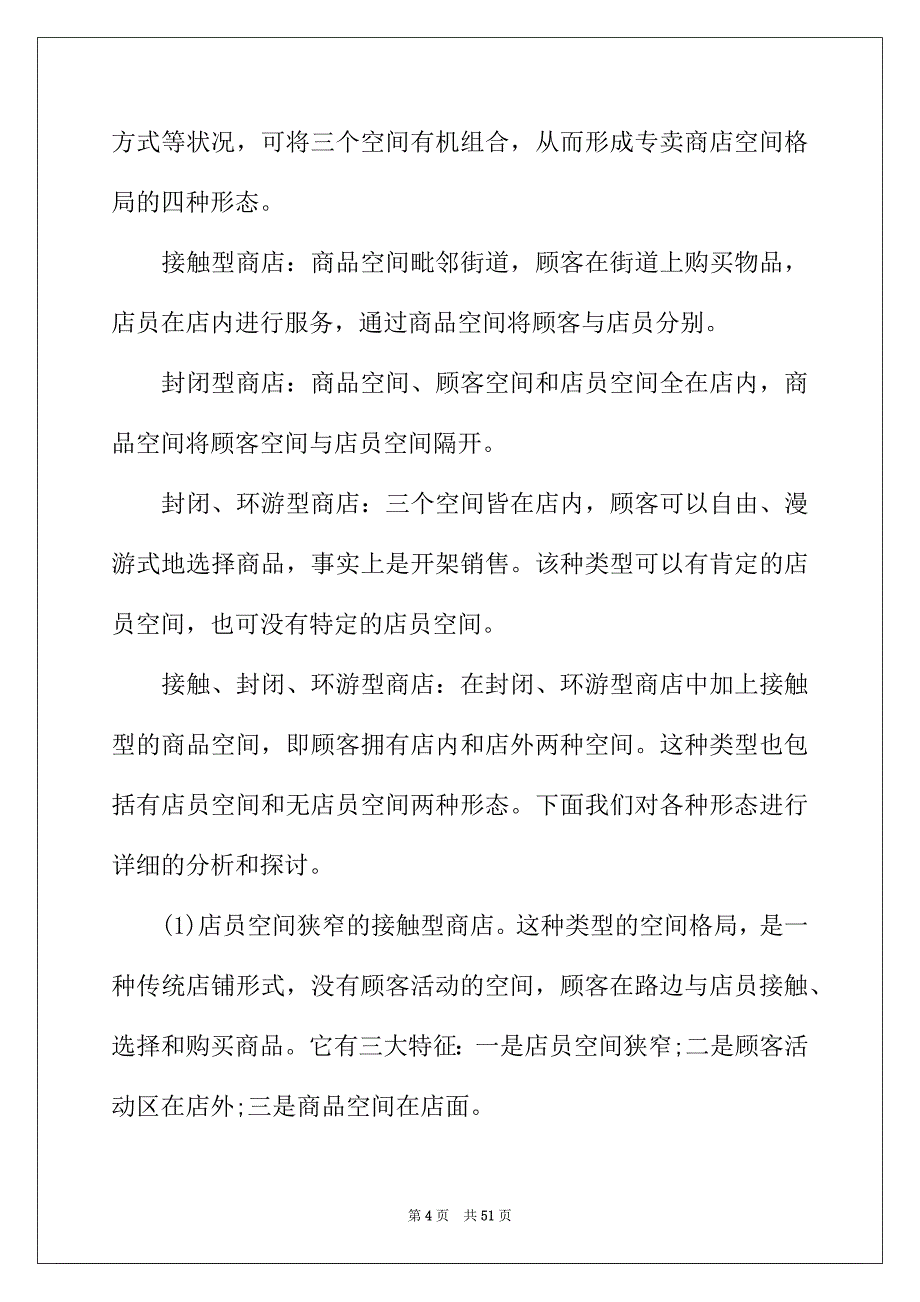 方式等状况，可将三个空间有机组合，从而形成专卖商店空间格局的四种形态。

接触型商店：商品空间毗邻街道，顾客在街道上购买物品，店员在店内进行服务，通过商品空间将顾客与店员分别。

封闭型商店：商品空间、顾客空间和店员空间全在店内，商品空间将顾客空间与店员空间隔开。

封闭、环游型商店：三个空间皆在店内，顾客可以自由、漫游式地选择商品，事实上是开架销售。该种类型可以有肯定的店员空间，也可没有特定的店员空间。

接触、封闭、环游型商店：在封闭、环游型商店中加上接触型的商品空间，即顾客拥有店内和店外两种空间。这种类型也包括有店员空间和无店员空间两种形态。下面我们对各种形态进行详细的分析和探讨。

(1)店员空间狭窄的接触型商店。这种类型的空间格局，是一种传统店铺形式，没有顾客活动的空间，顾客在路边与店员接触、选择和购买商品。它有三大特征：一是店员空间狭窄;二是顾客活动区在店外;三是商品空间在店面。

第 4 页　共 51 页